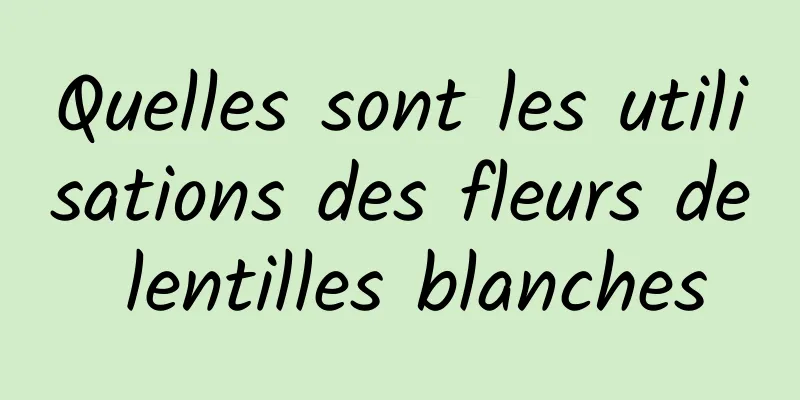 Quelles sont les utilisations des fleurs de lentilles blanches